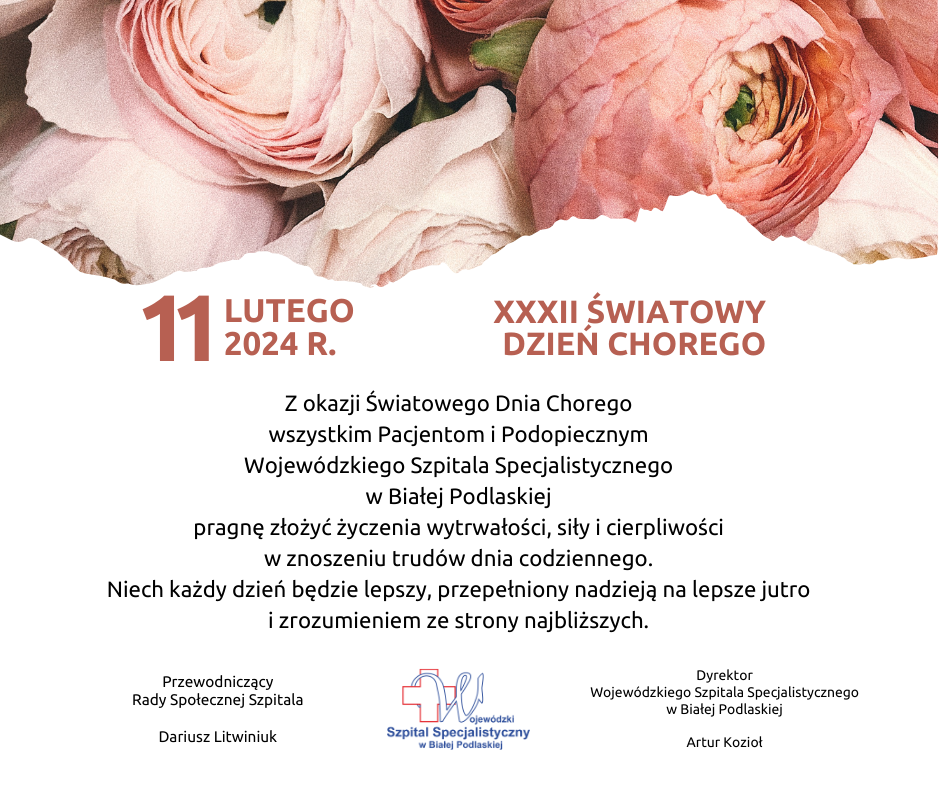 11 LUTEGO 2024 R.

XXXII ŚWIATOWY DZIEŃ CHOREGO

Z okazji Światowego Dnia Chorego wszystkim Pacjentom i Podopiecznym Wojewódzkiego Szpitala Specjalistycznego w Białej Podlaskiej pragnę złożyć życzenia wytrwałości, siły i cierpliwości w znoszeniu trudów dnia codziennego. Niech każdy dzień będzie lepszy, przepełniony nadzieją na lepsze jutro i zrozumieniem ze strony najbliższych.

Przewodniczący
Rady Społecznej Szpitala

Dariusz Litwiniuk

Wojewódzki
Szpital Specjalistyczny
w Białej Podlaskiej

Dyrektor
Wojewódzkiego Szpitala Specjalistycznego
w Białej Podlaskiej

Artur Kozioł